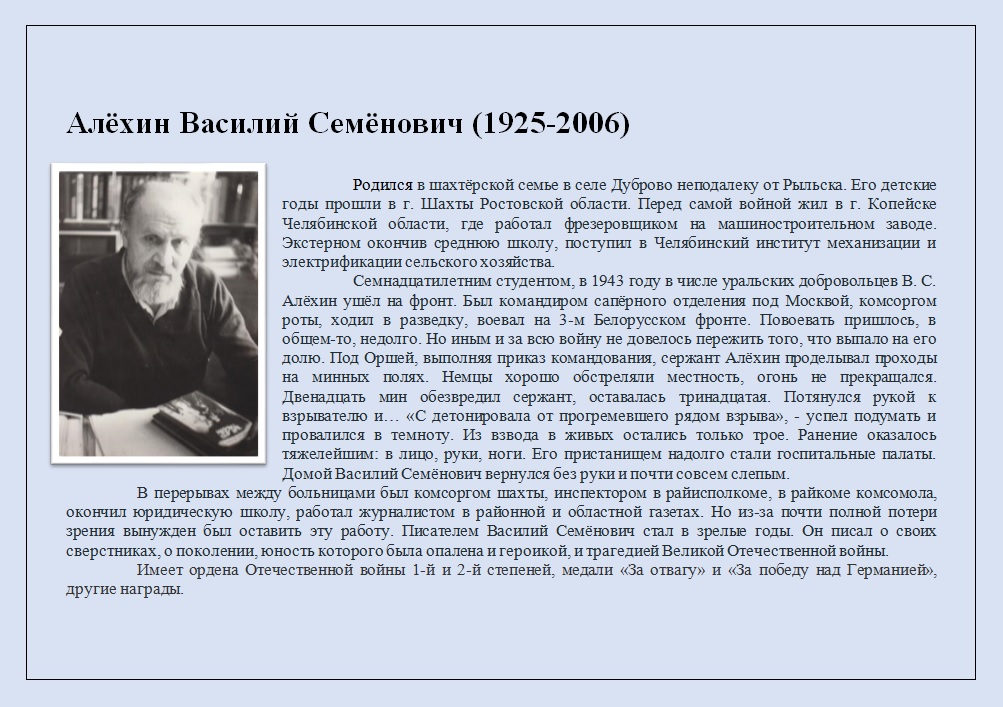 Алёхин Василий Семёнович (1925-2006)

Родился в шахтёрской семье в селе Дуброво неподалеку от Рыльска. Его детские годы прошли в г. Шахты Ростовской области. Перед самой войной жил в г. Копейске Челябинской области, где работал фрезеровщиком на машиностроительном заводе. Экстерном окончив среднюю школу, поступил в Челябинский институт механизации и электрификации сельского хозяйства.

Семнадцатилетним студентом, в 1943 году в числе уральских добровольцев В. С. Алёхин ушёл на фронт. Был командиром сапёрного отделения под Москвой, комсоргом роты, ходил в разведку, воевал на 3-м Белорусском фронте. Повоевать пришлось, в общем-то, недолго. Но иным и за всю войну не довелось пережить того, что выпало на его долю. Под Оршей, выполняя приказ командования, сержант Алёхин проделывал проходы на минных полях. Немцы хорошо обстреляли местность, огонь не прекращался. Двенадцать мин обезвредил сержант, оставалась тринадцатая. Потянулся рукой к взрывателю и… «С детонировала от прогремевшего рядом взрыва», - успел подумать и провалился в темноту. Из взвода в живых остались только трое. Ранение оказалось тяжелейшим: в лицо, руки, ноги. Его пристанищем надолго стали госпитальные палаты. Домой Василий Семёнович вернулся без руки и почти совсем слепым.

В перерывах между больницами был комсоргом шахты, инспектором в райисполкоме, в райкоме комсомола, окончил юридическую школу, работал журналистом в районной и областной газетах. Но из-за почти полной потери зрения вынужден был оставить эту работу. Писателем Василий Семёнович стал в зрелые годы. Он писал о своих сверстниках, о поколении, юность которого была опалена и героикой, и трагедией Великой Отечественной войны.

Имеет ордена Отечественной войны 1-й и 2-й степеней, медали «За отвагу» и «За победу над Германией», другие награды.